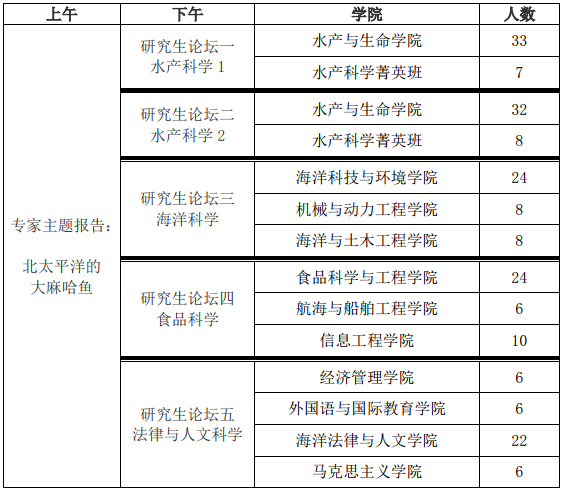 | 上午 | 下午 | 学院 | 人数 |
|---|---|---|---|
| 专家主题报告：北太平洋的大麻哈鱼 | 研究生论坛一 水产科学 1 | 水产与生命学院 | 33 |
| | | 水产科学菁英班 | 7 |
| | 研究生论坛二 水产科学 2 | 水产与生命学院 | 32 |
| | | 水产科学菁英班 | 8 |
| | 研究生论坛三 海洋科学 | 海洋科技与环境学院 | 24 |
| | | 机械与动力工程学院 | 8 |
| | | 海洋与土木工程学院 | 8 |
| | 研究生论坛四 食品科学 | 食品科学与工程学院 | 24 |
| | | 航海与船舶工程学院 | 6 |
| | | 信息工程学院 | 10 |
| | 研究生论坛五 法律与人文科学 | 经济管理学院 | 6 |
| | | 外国语与国际教育学院 | 6 |
| | | 海洋法律与人文学院 | 22 |
| | | 马克思主义学院 | 6 |